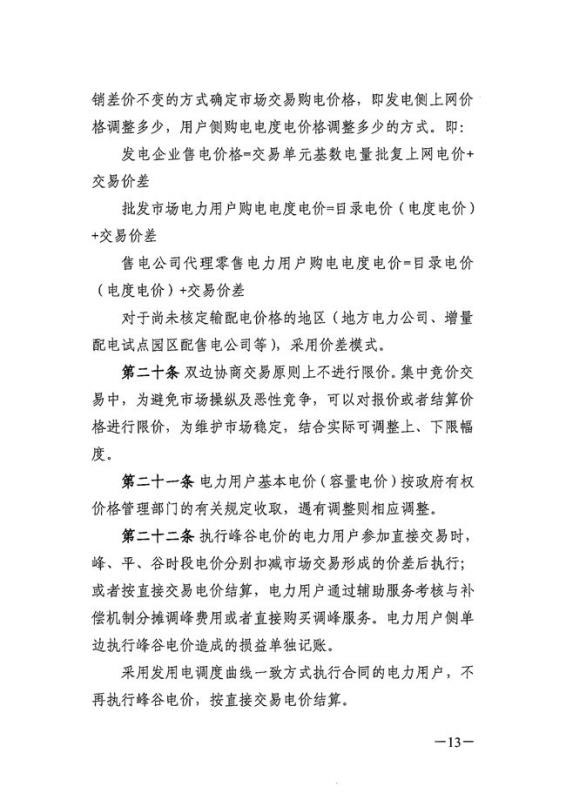 销差价不变的方式确定市场交易购电价格，即发电侧上网价格调整多少，用户侧购电电度电价格调整多少的方式。即：

发电企业售电价格=交易单元基数电量批复上网电价+交易价差

批发市场电力用户购电电度电价=目录电价（电度电价）+交易价差

售电公司代理零售电力用户购电电度电价=目录电价（电度电价）+交易价差

对于尚未核定输配电价格的地区（地方电力公司、增量配电试点园区配售电公司等），采用价差模式。

第二十条 双边协商交易原则上不进行限价。集中竞价交易中，为避免市场操纵及恶性竞争，可以对报价或者结算价格进行限价，为维护市场稳定，结合实际可调整上、下限幅度。

第二十一条 电力用户基本电价（容量电价）按政府有权价格管理部门的有关规定收取，遇有调整则相应调整。

第二十二条 执行峰谷电价的电力用户参加直接交易时，峰、平、谷时段电价分别扣减市场交易形成的价差后执行；或者按直接交易电价结算，电力用户通过辅助服务考核与补偿机制分摊调峰费用或者直接购买调峰服务。电力用户侧单边执行峰谷电价造成的损益单独记账。

采用发用电调度曲线一致方式执行合同的电力用户，不再执行峰谷电价，按直接交易电价结算。

—13—